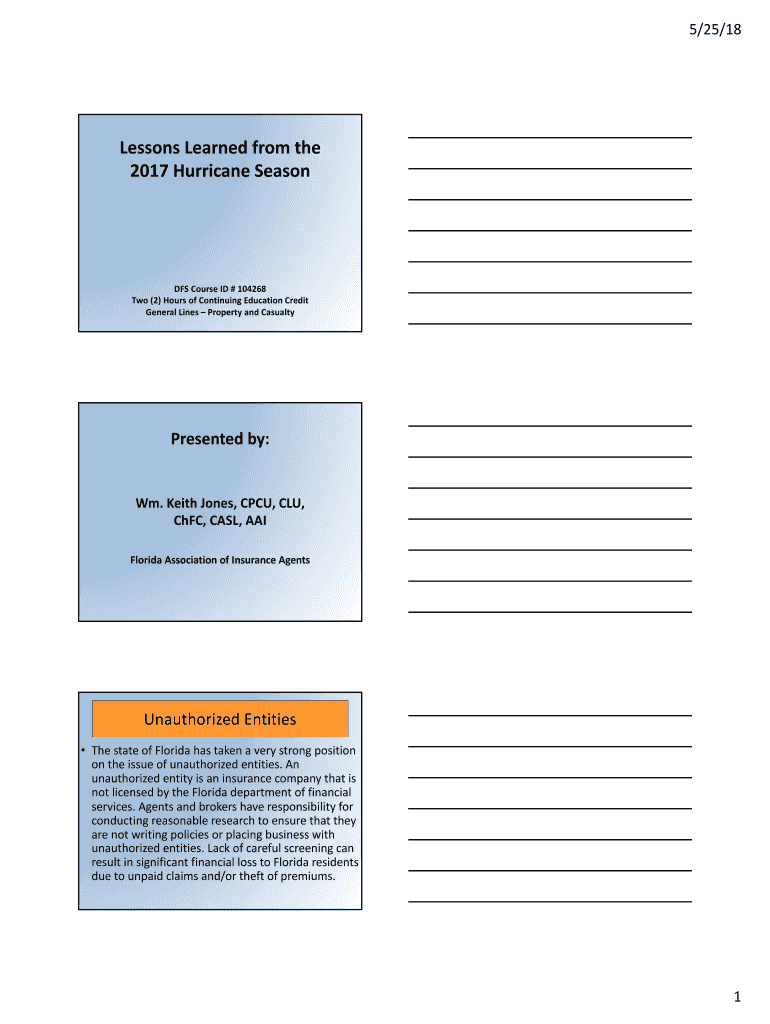 5/25/18

Lessons Learned from the 2017 Hurricane Season

DFS Course ID # 104268
Two (2) Hours of Continuing Education Credit
General Lines – Property and Casualty

Presented by:

Wm. Keith Jones, CPCU, CLU, ChFC, CASL, AAI

Florida Association of Insurance Agents

Unauthorized Entities

• The state of Florida has taken a very strong position on the issue of unauthorized entities. An unauthorized entity is an insurance company that is not licensed by the Florida department of financial services. Agents and brokers have responsibility for conducting reasonable research to ensure that they are not writing policies or placing business with unauthorized entities. Lack of careful screening can result in significant financial loss to Florida residents due to unpaid claims and/or theft of premiums.

1